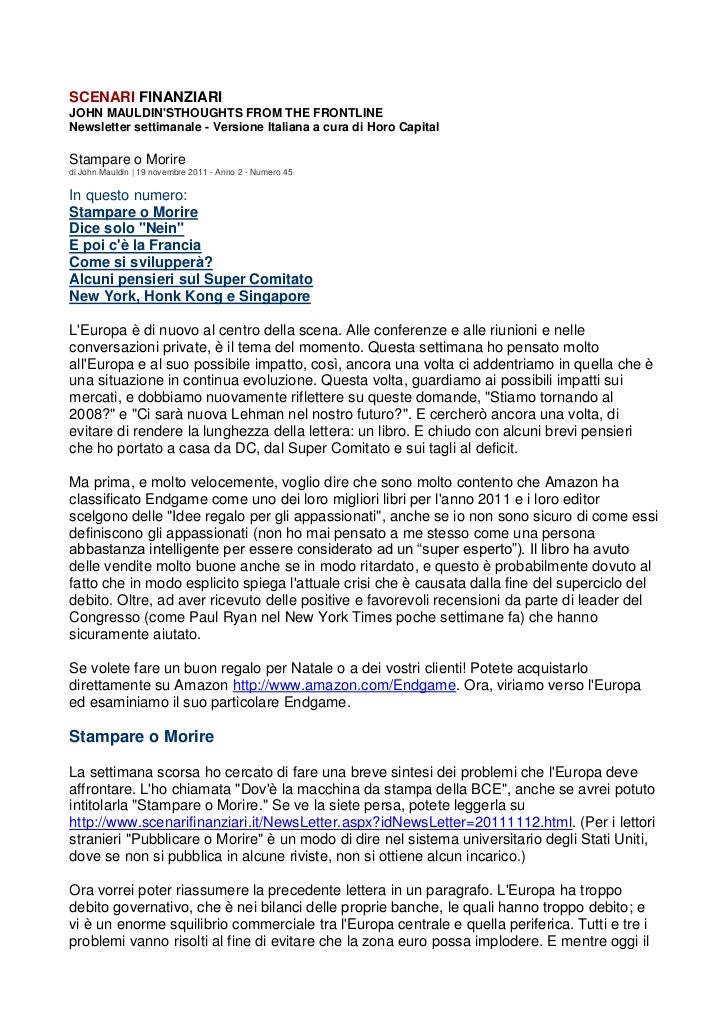 SCENARI FINANZIARI
JOHN MAULDIN'STHOUGHTS FROM THE FRONTLINE
Newsletter settimanale - Versione Italiana a cura di Horo Capital

Stampare o Morire
di John Mauldin | 19 novembre 2011 - Anno 2 - Numero 45

In questo numero:
Stampare o Morire
Dice solo "Nein"
E poi c'è la Francia
Come si svilupperà?
Alcuni pensieri sul Super Comitato
New York, Honk Kong e Singapore

L'Europa è di nuovo al centro della scena. Alle conferenze e alle riunioni e nelle conversazioni private, è il tema del momento. Questa settimana ho pensato molto all'Europa e al suo possibile impatto, così, ancora una volta ci addentriamo in quella che è una situazione in continua evoluzione. Questa volta, guardiamo ai possibili impatti sui mercati, e dobbiamo nuovamente riflettere su queste domande, "Stiamo tornando al 2008?" e "Ci sarà nuova Lehman nel nostro futuro?". E cercherò ancora una volta, di evitare di rendere la lunghezza della lettera: un libro. E chiudo con alcuni brevi pensieri che ho portato a casa da DC, dal Super Comitato e sui tagli al deficit.

Ma prima, e molto velocemente, voglio dire che sono molto contento che Amazon ha classificato Endgame come uno dei loro migliori libri per l'anno 2011 e i loro editor scelgono delle "Idee regalo per gli appassionati", anche se io non sono sicuro di come essi definiscono gli appassionati (non ho mai pensato a me stesso come una persona abbastanza intelligente per essere considerato ad un "super esperto"). Il libro ha avuto delle vendite molto buone anche se in modo ritardato, e questo è probabilmente dovuto al fatto che in modo esplicito spiega l'attuale crisi che è causata dalla fine del superciclo del debito. Oltre, ad aver ricevuto delle positive e favorevoli recensioni da parte di leader del Congresso (come Paul Ryan nel New York Times poche settimane fa) che hanno sicuramente aiutato.

Se volete fare un buon regalo per Natale o a dei vostri clienti! Potete acquistarlo direttamente su Amazon http://www.amazon.com/Endgame. Ora, viriamo verso l'Europa ed esaminiamo il suo particolare Endgame.

Stampare o Morire

La settimana scorsa ho cercato di fare una breve sintesi dei problemi che l'Europa deve affrontare. L'ho chiamata "Dov'è la macchina da stampa della BCE", anche se avrei potuto intitolarla "Stampare o Morire." Se ve la siete persa, potete leggerla su http://www.scenarifinanziari.it/NewsLetter.aspx?idNewsLetter=20111112.html. (Per i lettori stranieri "Pubblicare o Morire" è un modo di dire nel sistema universitario degli Stati Uniti, dove se non si pubblica in alcune riviste, non si ottiene alcun incarico.)

Ora vorrei poter riassumere la precedente lettera in un paragrafo. L'Europa ha troppo debito governativo, che è nei bilanci delle proprie banche, le quali hanno troppo debito; e vi è un enorme squilibrio commerciale tra l'Europa centrale e quella periferica. Tutti e tre i problemi vanno risolti al fine di evitare che la zona euro possa implodere. E mentre oggi il